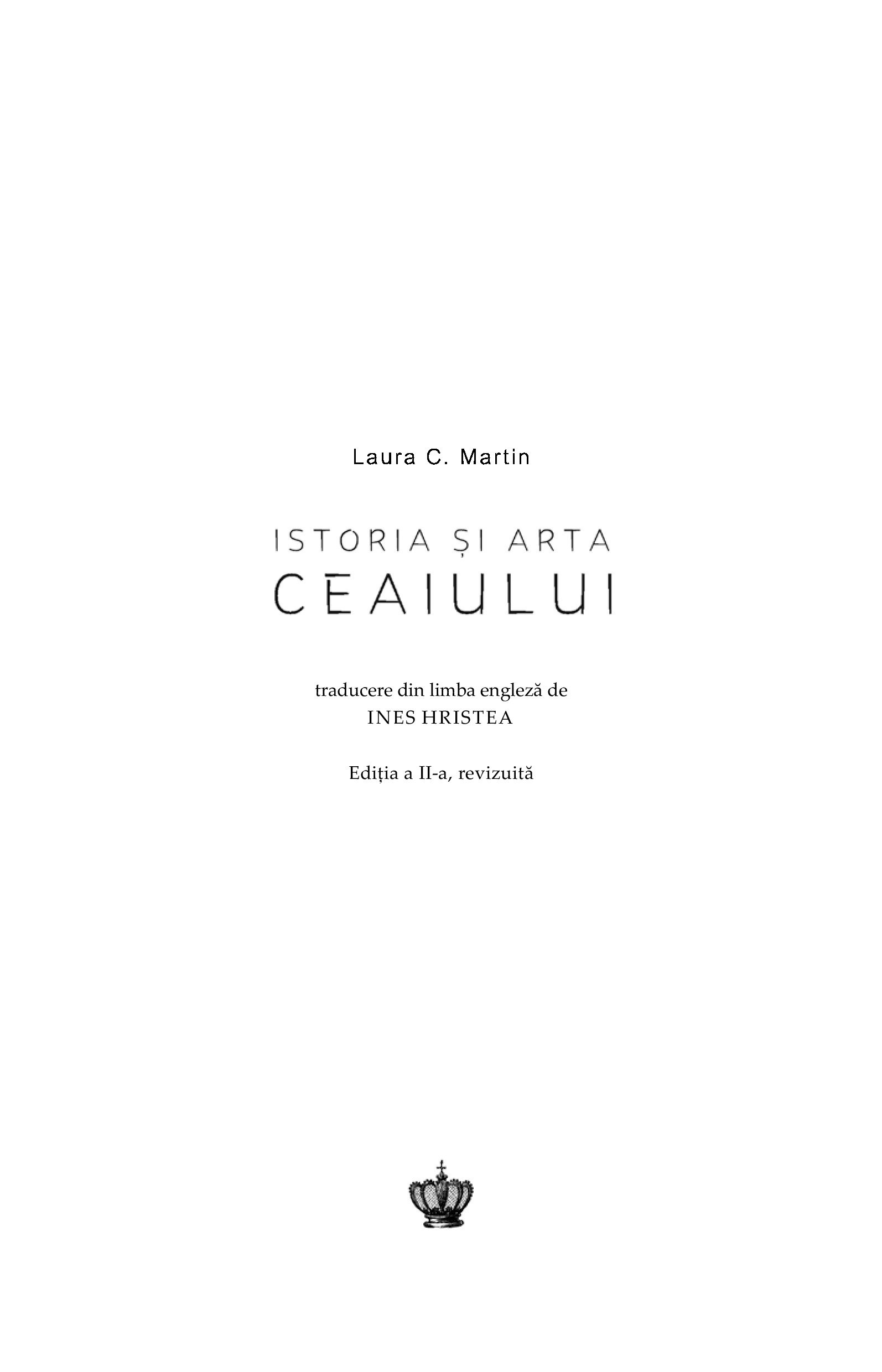 Laura C. Martin

ISTORIA ȘI ARTA
CEAIULUI

traducere din limba engleză de
INES HRISTEA

Ediția a II-a, revizuită